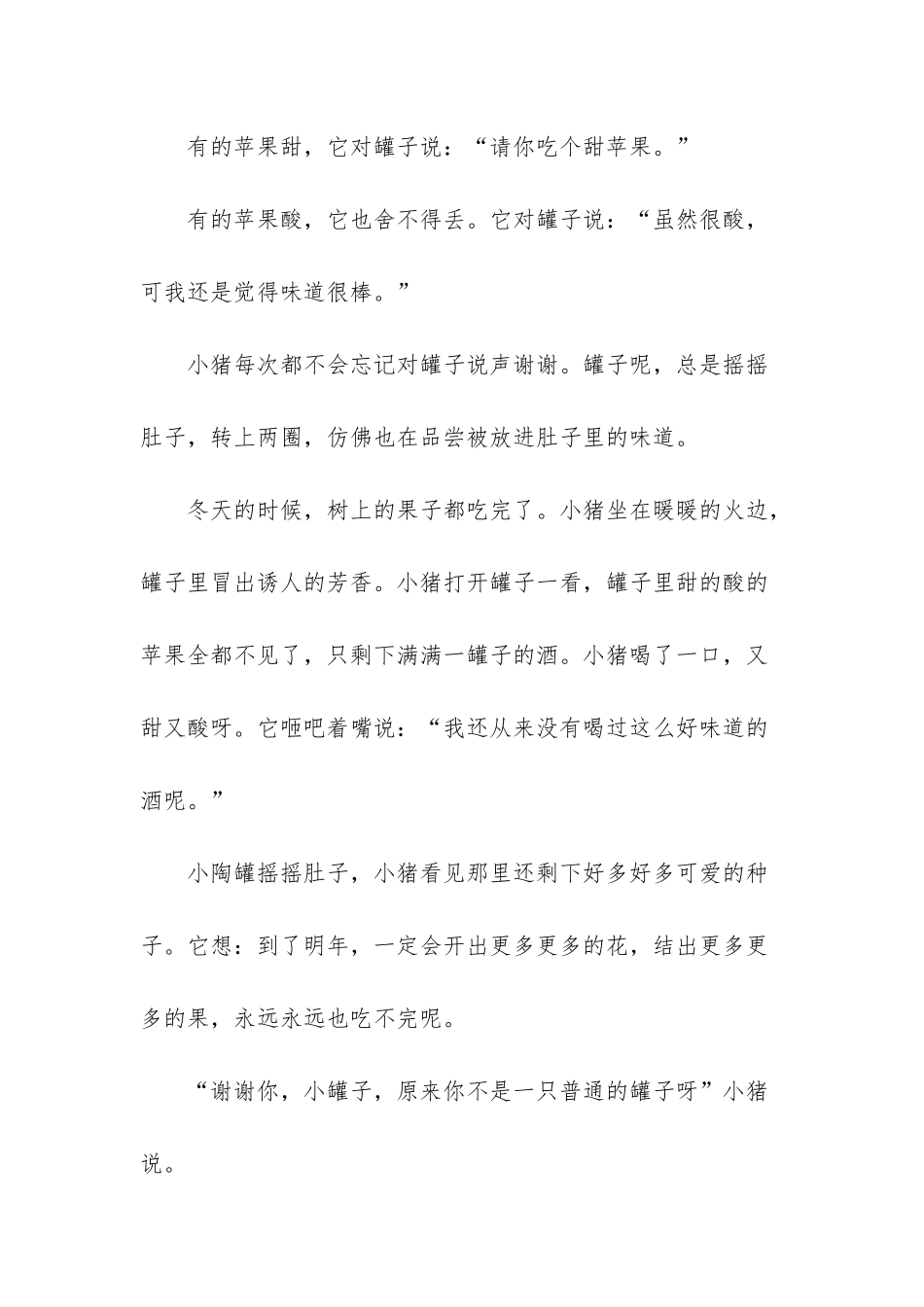 有的苹果甜，它对罐子说：“请你吃个甜苹果。”

有的苹果酸，它也舍不得丢。它对罐子说：“虽然很酸，可我还是觉得味道很棒。”

小猪每次都不会忘记对罐子说声谢谢。罐子呢，总是摇摇肚子，转上两圈，仿佛也在品尝被放进肚子里的味道。

冬天的时候，树上的果子都吃完了。小猪坐在暖暖的火边，罐子里冒出诱人的芳香。小猪打开罐子一看，罐子里甜的酸的苹果全都不见了，只剩下满满一罐子的酒。小猪喝了一口，又甜又酸呀。它咂吧着嘴说：“我还从来没有喝过这么好味道的酒呢。”

小陶罐摇摇肚子，小猪看见那里还剩下好多好多可爱的种子。它想：到了明年，一定会开出更多更多的花，结出更多更多的果，永远永远也吃不完呢。

“谢谢你，小罐子，原来你不是一只普通的罐子呀”小猪说。